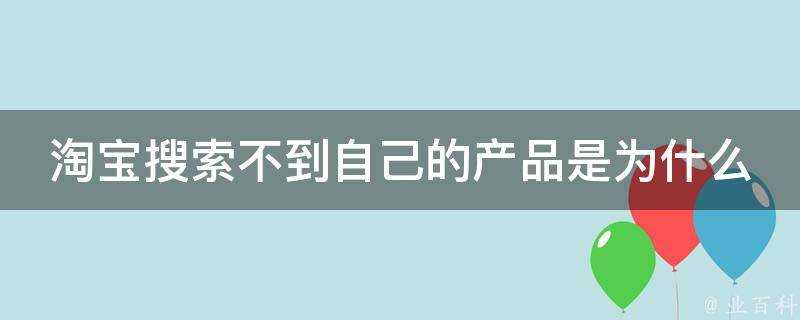 淘宝搜索不到自己的产品是为什么

@ 业百科